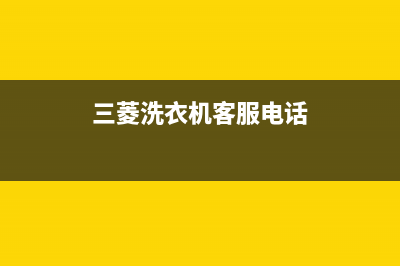 三菱洗衣机客服电话